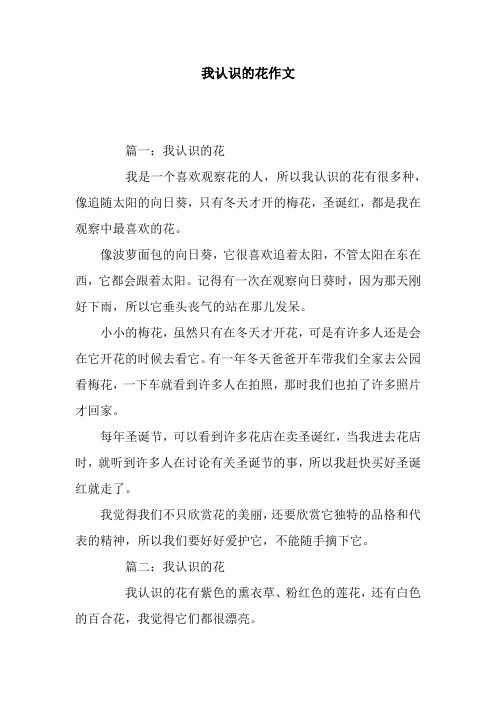 我认识的花作文

篇一：我认识的花

我是一个喜欢观察花的人，所以我认识的花有很多种，像追随太阳的向日葵，只有冬天才开的梅花，圣诞红，都是我在观察中最喜欢的花。

像波萝面包的向日葵，它很喜欢追着太阳，不管太阳在东在西，它都会跟着太阳。记得有一次在观察向日葵时，因为那天刚好下雨，所以它垂头丧气的站在那儿发呆。

小小的梅花，虽然只有在冬天才开花，可是有许多人还是会在它开花的时候去看它。有一年冬天爸爸开车带我们全家去公园看梅花，一下车就看到许多人在拍照，那时我们也拍了许多照片才回家。

每年圣诞节，可以看到许多花店在卖圣诞红，当我进去花店时，就听到许多人在讨论有关圣诞节的事，所以我赶快买好圣诞红就走了。

我觉得我们不只欣赏花的美丽，还要欣赏它独特的品格和代表的精神，所以我们要好好爱护它，不能随手摘下它。

篇二：我认识的花

我认识的花有紫色的熏衣草、粉红色的莲花，还有白色的百合花，我觉得它们都很漂亮。